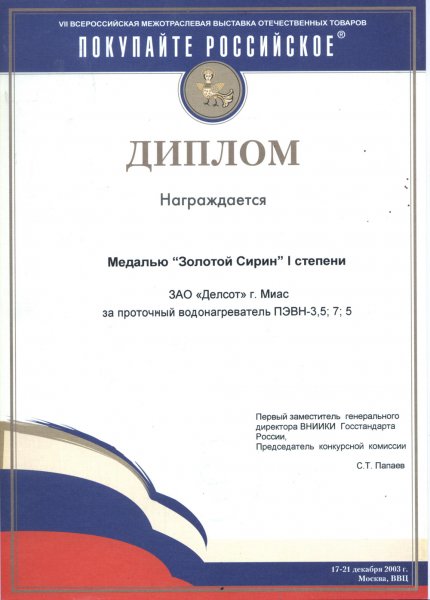 VII ВСЕРОССИЙСКАЯ МЕЖОТРАСЛЕВАЯ ВЫСТАВКА ОТЕЧЕСТВЕННЫХ ТОВАРОВ

ПОКУПАЙТЕ РОССИЙСКОЕ®

ДИПЛОМ

Награждается

Медалью "Золотой Сирин" I степени

ЗАО «Делсот» г. Миас
за проточный водонагреватель ПЭВН-3,5; 7; 5

Первый заместитель генерального директора ВНИИКИ Госстандарта России,
Председатель конкурсной комиссии

С.Т. Папаев

17-21 декабря 2003 г.
Москва, ВВЦ